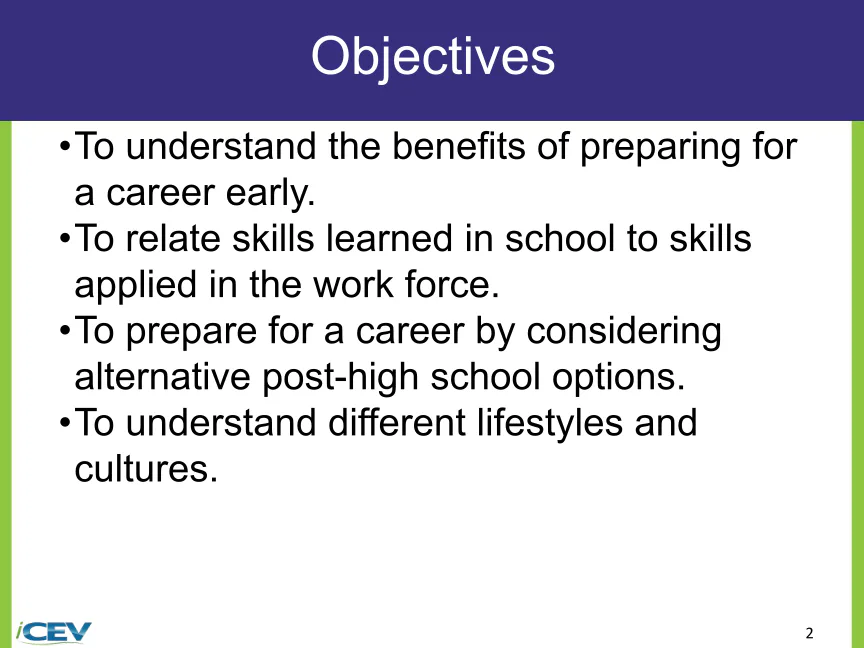 Objectives

•To understand the benefits of preparing for a career early.
•To relate skills learned in school to skills applied in the work force.
•To prepare for a career by considering alternative post-high school options.
•To understand different lifestyles and cultures.

iCEV

2